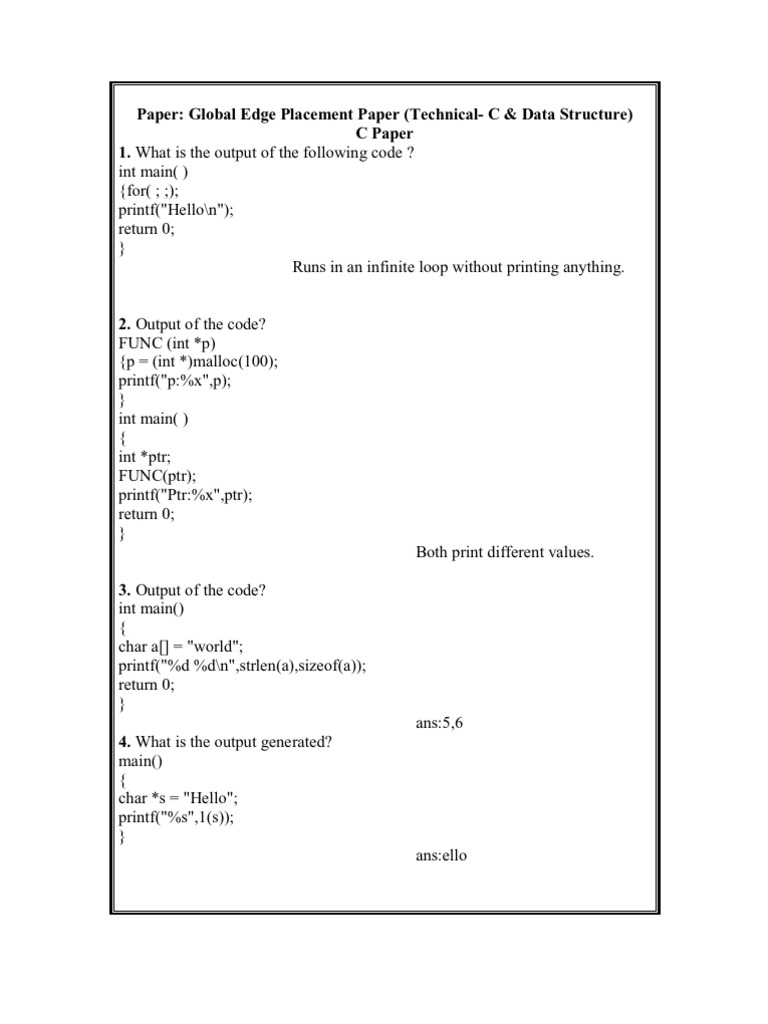 Paper: Global Edge Placement Paper (Technical- C & Data Structure)
C Paper

1. What is the output of the following code ?
int main( )
{for( ; ;);
printf("Hello\n");
return 0;
}

Runs in an infinite loop without printing anything.

2. Output of the code?
FUNC (int *p)
{p = (int *)malloc(100);
printf("p:%x",p);
}
int main( )
{
int *ptr;
FUNC(ptr);
printf("Ptr:%x",ptr);
return 0;
}

Both print different values.

3. Output of the code?
int main()
{
char a[] = "world";
printf("%d %d\n",strlen(a),sizeof(a));
return 0;
}

ans:5,6

4. What is the output generated?
main()
{
char *s = "Hello";
printf("%s",1(s));
}

ans:ello